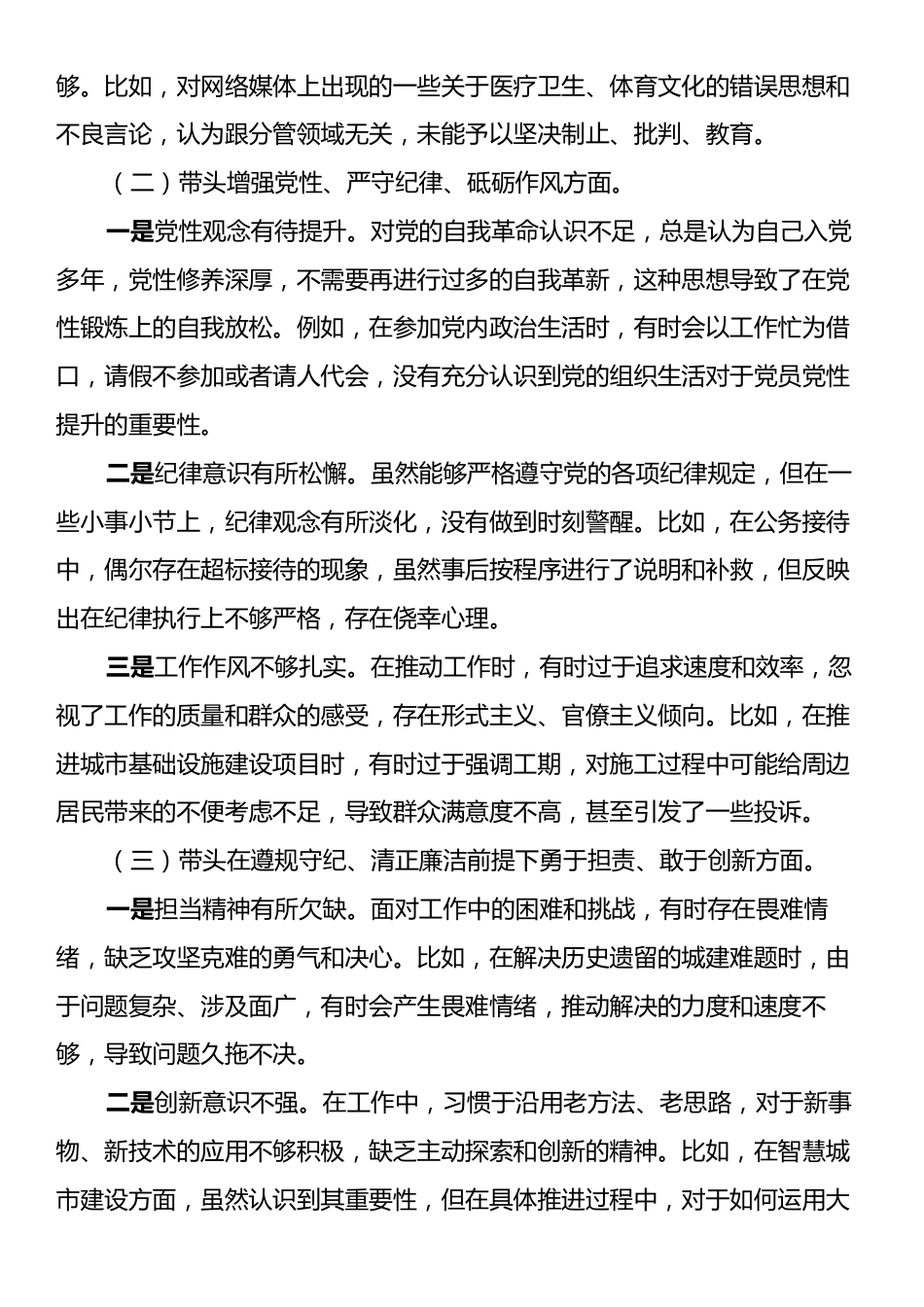 够。比如，对网络媒体上出现的一些关于医疗卫生、体育文化的错误思想和不良言论，认为跟分管领域无关，未能予以坚决制止、批判、教育。

（二）带头增强党性、严守纪律、砥砺作风方面。

一是党性观念有待提升。对党的自我革命认识不足，总是认为自己入党多年，党性修养深厚，不需要再进行过多的自我革新，这种思想导致了在党性锻炼上的自我放松。例如，在参加党内政治生活时，有时会以工作忙为借口，请假不参加或者请人代会，没有充分认识到党的组织生活对于党员党性提升的重要性。

二是纪律意识有所松懈。虽然能够严格遵守党的各项纪律规定，但在一些小事小节上，纪律观念有所淡化，没有做到时刻警醒。比如，在公务接待中，偶尔存在超标接待的现象，虽然事后按程序进行了说明和补救，但反映出在纪律执行上不够严格，存在侥幸心理。

三是工作作风不够扎实。在推动工作时，有时过于追求速度和效率，忽视了工作的质量和群众的感受，存在形式主义、官僚主义倾向。比如，在推进城市基础设施建设项目时，有时过于强调工期，对施工过程中可能给周边居民带来的不便考虑不足，导致群众满意度不高，甚至引发了一些投诉。

（三）带头在遵规守纪、清正廉洁前提下勇于担责、敢于创新方面。

一是担当精神有所欠缺。面对工作中的困难和挑战，有时存在畏难情绪，缺乏攻坚克难的勇气和决心。比如，在解决历史遗留的城建难题时，由于问题复杂、涉及面广，有时会产生畏难情绪，推动解决的力度和速度不够，导致问题久拖不决。

二是创新意识不强。在工作中，习惯于沿用老方法、老思路，对于新事物、新技术的应用不够积极，缺乏主动探索和创新的精神。比如，在智慧城市建设方面，虽然认识到其重要性，但在具体推进过程中，对于如何运用大